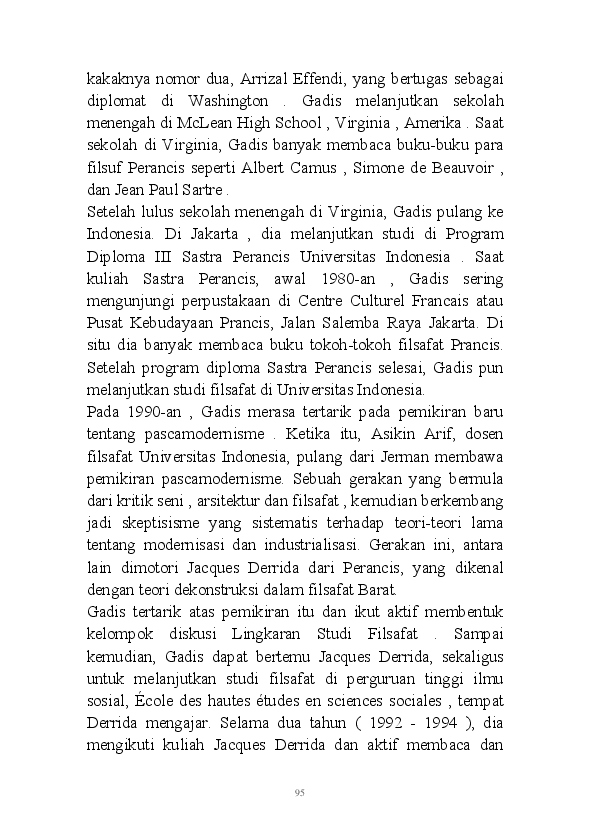 kakaknya nomor dua, Arrizal Effendi, yang bertugas sebagai diplomat di Washington . Gadis melanjutkan sekolah menengah di McLean High School , Virginia , Amerika . Saat sekolah di Virginia, Gadis banyak membaca buku-buku para filsuf Perancis seperti Albert Camus , Simone de Beauvoir , dan Jean Paul Sartre .

Setelah lulus sekolah menengah di Virginia, Gadis pulang ke Indonesia. Di Jakarta , dia melanjutkan studi di Program Diploma III Sastra Perancis Universitas Indonesia . Saat kuliah Sastra Perancis, awal 1980-an , Gadis sering mengunjungi perpustakaan di Centre Culturel Francais atau Pusat Kebudayaan Prancis, Jalan Salemba Raya Jakarta. Di situ dia banyak membaca buku tokoh-tokoh filsafat Prancis. Setelah program diploma Sastra Perancis selesai, Gadis pun melanjutkan studi filsafat di Universitas Indonesia.

Pada 1990-an , Gadis merasa tertarik pada pemikiran baru tentang pascamodernisme . Ketika itu, Asikin Arif, dosen filsafat Universitas Indonesia, pulang dari Jerman membawa pemikiran pascamodernisme. Sebuah gerakan yang bermula dari kritik seni , arsitektur dan filsafat , kemudian berkembang jadi skeptisisme yang sistematis terhadap teori-teori lama tentang modernisasi dan industrialisasi. Gerakan ini, antara lain dimotori Jacques Derrida dari Perancis, yang dikenal dengan teori dekonstruksi dalam filsafat Barat.

Gadis tertarik atas pemikiran itu dan ikut aktif membentuk kelompok diskusi Lingkaran Studi Filsafat . Sampai kemudian, Gadis dapat bertemu Jacques Derrida, sekaligus untuk melanjutkan studi filsafat di perguruan tinggi ilmu sosial, École des hautes études en sciences sociales , tempat Derrida mengajar. Selama dua tahun ( 1992 - 1994 ), dia mengikuti kuliah Jacques Derrida dan aktif membaca dan

95